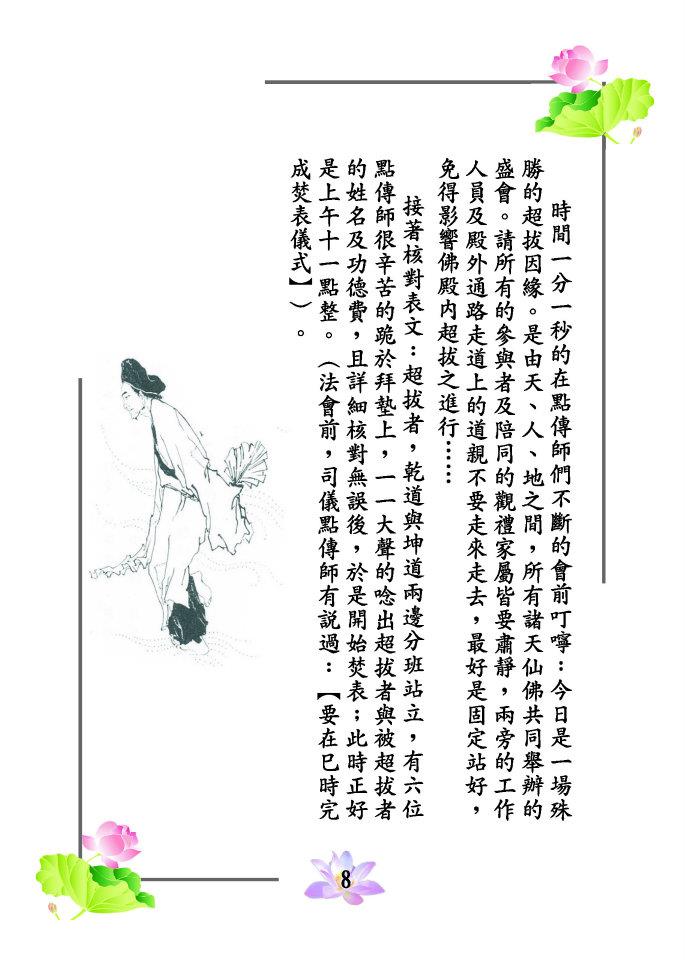 時間一分一秒的在點傳師們不斷的會前叮嚀：今日是一場殊勝的超拔因緣。是由天、人、地之間，所有諸天仙佛共同舉辦的盛會。請所有的參與者及陪同的觀禮家屬皆要肅靜，兩旁的工作人員及殿外通路走道上的道親不要走來走去，最好是固定站好，免得影響佛殿內超拔之進行……

接著核對表文：超拔者，乾道與坤道兩邊分班站立，有六位點傳師很辛苦的跪於拜墊上，一一大聲的唸出超拔者與被超拔者的姓名及功德費，且詳細核對無誤後，於是開始焚表；此時正好是上午十一點整。（法會前，司儀點傳師有說過：【要在巳時完成焚表儀式】）。

8